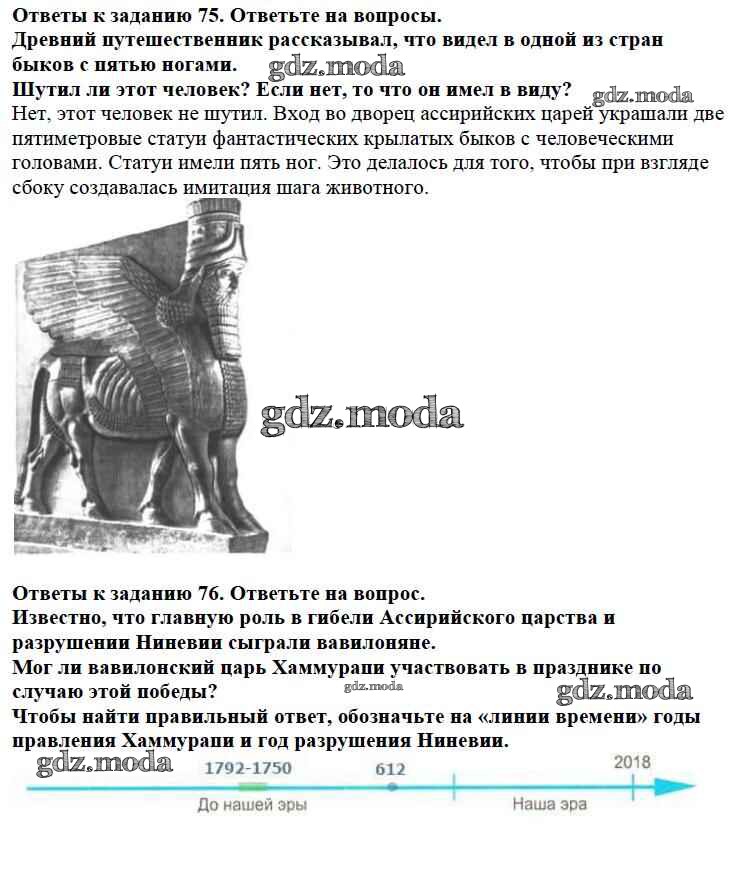 Ответы к заданию 75. Ответьте на вопросы.
Древний путешественник рассказывал, что видел в одной из стран быков с пятью ногами.
Шутил ли этот человек? Если нет, то что он имел в виду?

Нет, этот человек не шутил. Вход во дворец ассирийских царей украшали две пятиметровые статуи фантастических крылатых быков с человеческими головами. Статуи имели пять ног. Это делалось для того, чтобы при взгляде сбоку создавалась имитация шага животного.

Ответы к заданию 76. Ответьте на вопрос.
Известно, что главную роль в гибели Ассирийского царства и разрушении Ниневии сыграли вавилоняне.
Мог ли вавилонский царь Хаммурапи участвовать в празднике по случаю этой победы?
Чтобы найти правильный ответ, обозначьте на «линии времени» годы правления Хаммурапи и год разрушения Ниневии.

1792-1750
612
2018
До нашей эры
Наша эра

gdz.moda